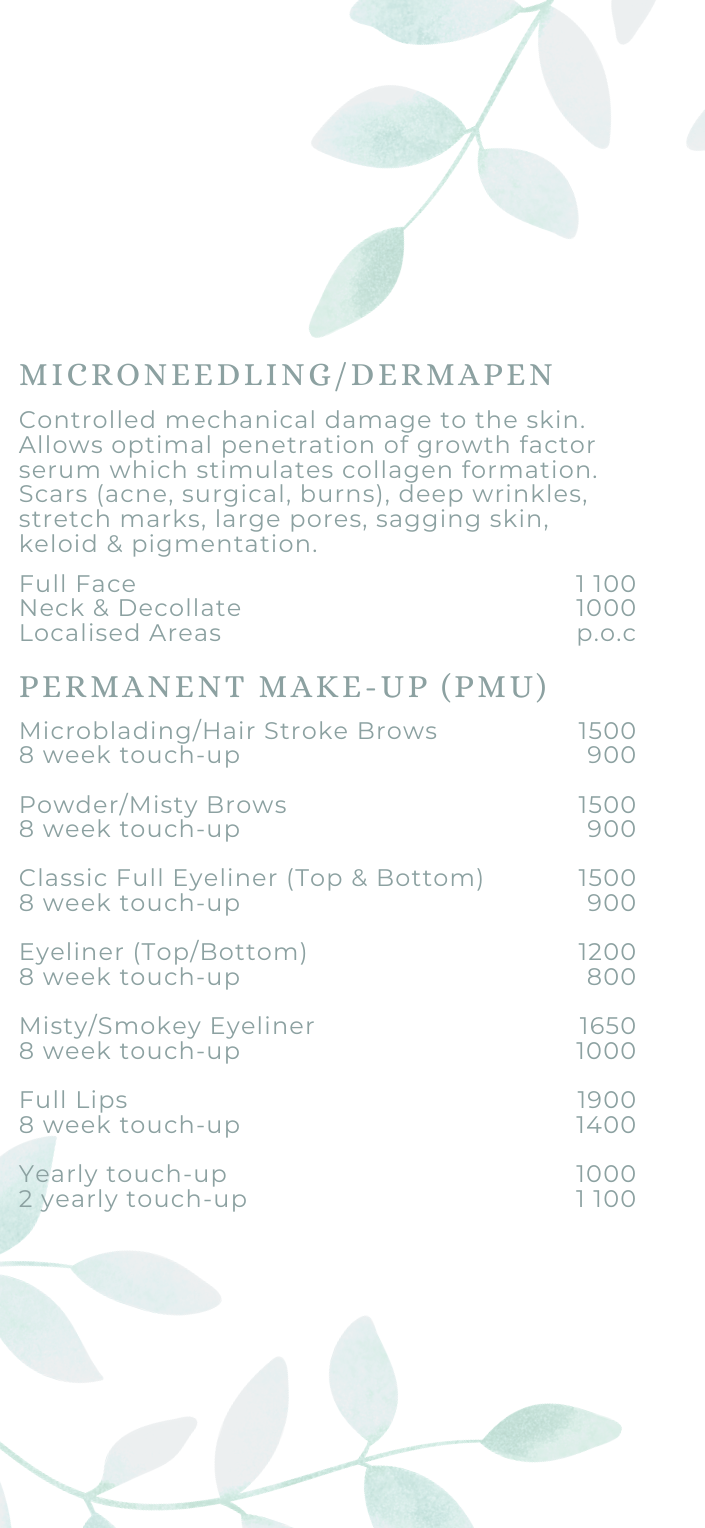 MICRONEEDLING/DERMAPEN

Controlled mechanical damage to the skin. Allows optimal penetration of growth factor serum which stimulates collagen formation. Scars (acne, surgical, burns), deep wrinkles, stretch marks, large pores, sagging skin, keloid & pigmentation.

Full Face 1 100
Neck & Decollate 1000
Localised Areas p.o.c

PERMANENT MAKE-UP (PMU)

Microblading/Hair Stroke Brows 1500
8 week touch-up 900

Powder/Misty Brows 1500
8 week touch-up 900

Classic Full Eyeliner (Top & Bottom) 1500
8 week touch-up 900

Eyeliner (Top/Bottom) 1200
8 week touch-up 800

Misty/Smokey Eyeliner 1650
8 week touch-up 1000

Full Lips 1900
8 week touch-up 1400

Yearly touch-up 1000
2 yearly touch-up 1 100